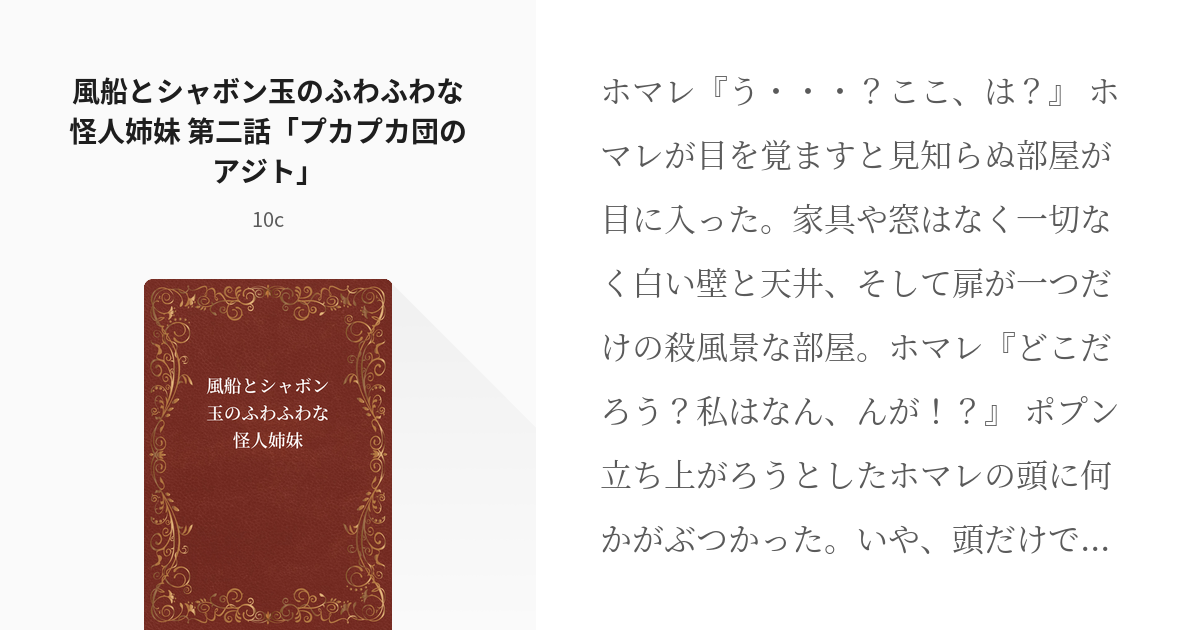 風船とシャボン玉のふわふわな怪人姉妹 第二話「プカプカ団のアジト」

10c

風船とシャボン玉のふわふわな怪人姉妹

ホマレ『う・・・？ここ、は？』 ホマレが目を覚ますと見知らぬ部屋が目に入った。家具や窓はなく一切なく白い壁と天井、そして扉が一つだけの殺風景な部屋。ホマレ『どこだろう？私はなん、んが！？』 ポプン 立ち上がろうとしたホマレの頭に何かがぶつかった。いや、頭だけで…